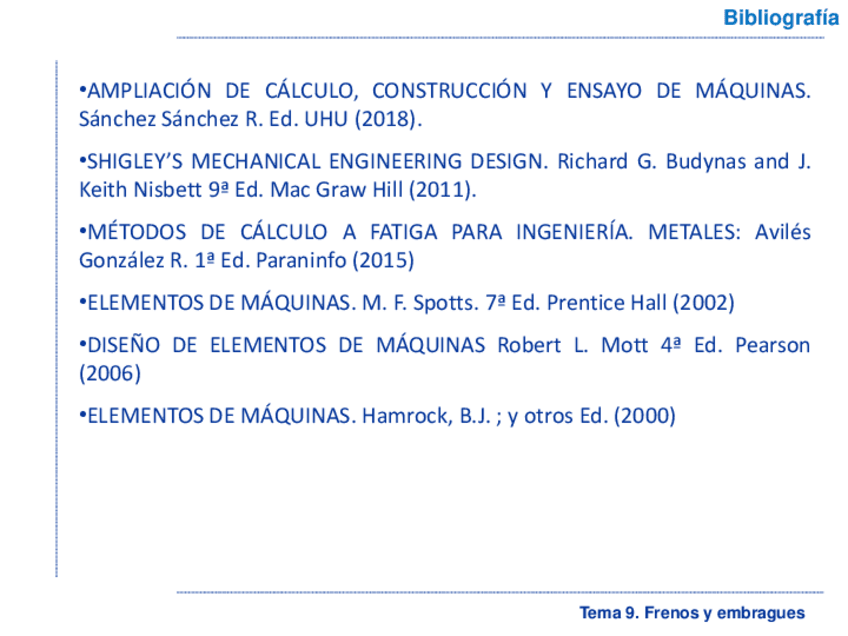 Bibliografía

• AMPLIACIÓN DE CÁLCULO, CONSTRUCCIÓN Y ENSAYO DE MÁQUINAS. Sánchez Sánchez R. Ed. UHU (2018).

• SHIGLEY'S MECHANICAL ENGINEERING DESIGN. Richard G. Budynas and J. Keith Nisbett 9ª Ed. Mac Graw Hill (2011).

• MÉTODOS DE CÁLCULO A FATIGA PARA INGENIERÍA. METALES: Avilés González R. 1ª Ed. Paraninfo (2015)

• ELEMENTOS DE MÁQUINAS. M. F. Spotts. 7ª Ed. Prentice Hall (2002)

• DISEÑO DE ELEMENTOS DE MÁQUINAS Robert L. Mott 4ª Ed. Pearson (2006)

• ELEMENTOS DE MÁQUINAS. Hamrock, B.J. ; y otros Ed. (2000)

Tema 9. Frenos y embragues